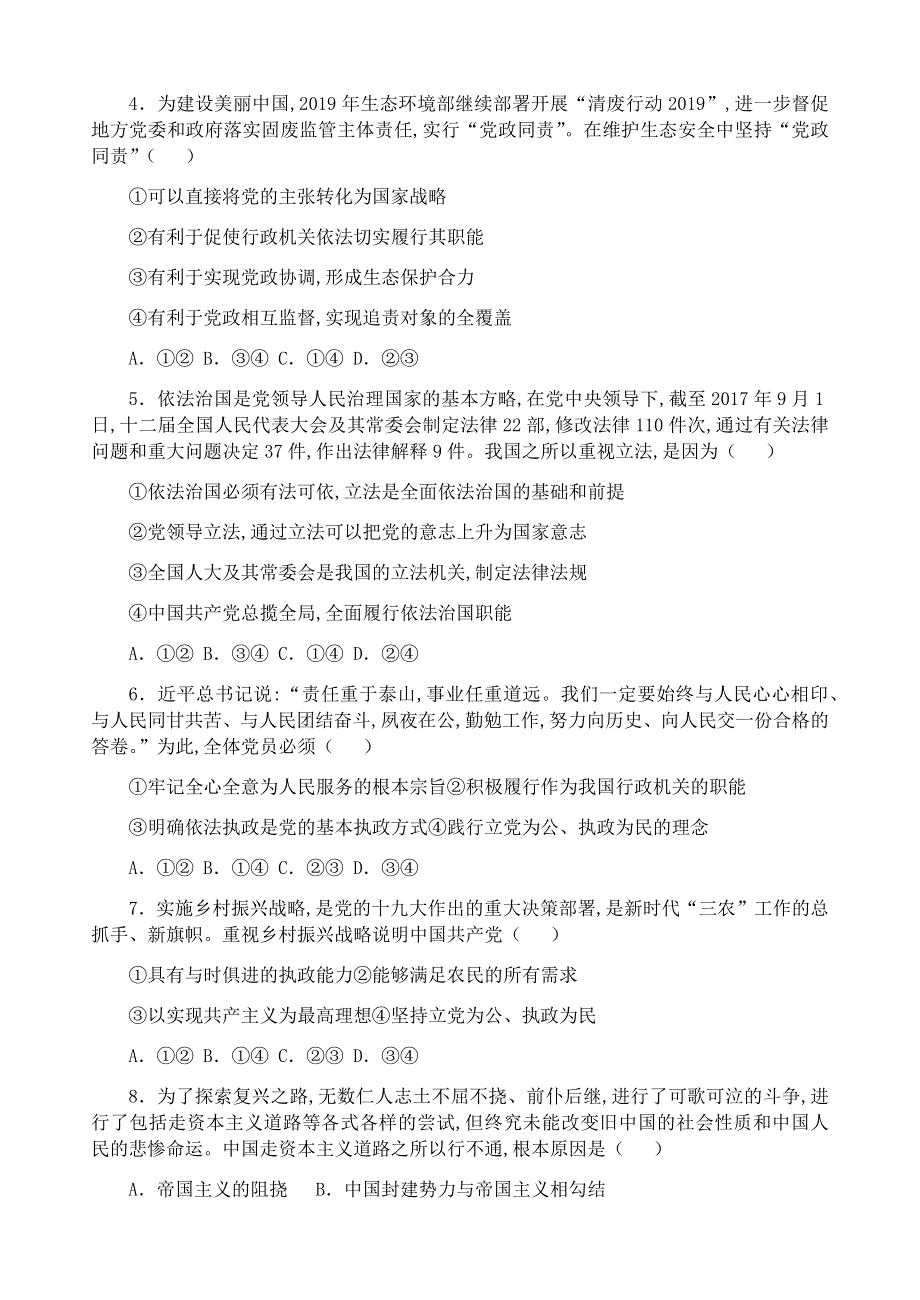 4．为建设美丽中国,2019 年生态环境部继续部署开展“清废行动 2019”，进一步督促地方党委和政府落实固废监管主体责任,实行“党政同责”。在维护生态安全中坚持“党政同责”（　　）

①可以直接将党的主张转化为国家战略

②有利于促使行政机关依法切实履行其职能

③有利于实现党政协调,形成生态保护合力

④有利于党政相互监督,实现追责对象的全覆盖

A．①② B．③④ C．①④ D．②③

5．依法治国是党领导人民治理国家的基本方略,在党中央领导下,截至 2017 年 9 月 1 日,十二届全国人民代表大会及其常委会制定法律 22 部,修改法律 110 件次,通过有关法律问题和重大问题决定 37 件,作出法律解释 9 件。我国之所以重视立法,是因为（　　）

①依法治国必须有法可依,立法是全面依法治国的基础和前提

②党领导立法,通过立法可以把党的意志上升为国家意志

③全国人大及其常委会是我国的立法机关,制定法律法规

④中国共产党总揽全局,全面履行依法治国职能

A．①② B．③④ C．①④ D．②④

6．近平总书记说:“责任重于泰山,事业任重道远。我们一定要始终与人民心心相印、与人民同甘共苦、与人民团结奋斗,夙夜在公,勤勉工作,努力向历史、向人民交一份合格的答卷。”为此,全体党员必须（　　）

①牢记全心全意为人民服务的根本宗旨②积极履行作为我国行政机关的职能

③明确依法执政是党的基本执政方式④践行立党为公、执政为民的理念

A．①② B．①④ C．②③ D．③④

7．实施乡村振兴战略,是党的十九大作出的重大决策部署,是新时代“三农”工作的总抓手、新旗帜。重视乡村振兴战略说明中国共产党（　　）

①具有与时俱进的执政能力②能够满足农民的所有需求

③以实现共产主义为最高理想④坚持立党为公、执政为民

A．①② B．①④ C．②③ D．③④

8．为了探索复兴之路,无数仁人志士不屈不挠、前仆后继,进行了可歌可泣的斗争,进行了包括走资本主义道路等各式各样的尝试,但终究未能改变旧中国的社会性质和中国人民的悲惨命运。中国走资本主义道路之所以行不通,根本原因是（　　）

A．帝国主义的阻挠　B．中国封建势力与帝国主义相勾结